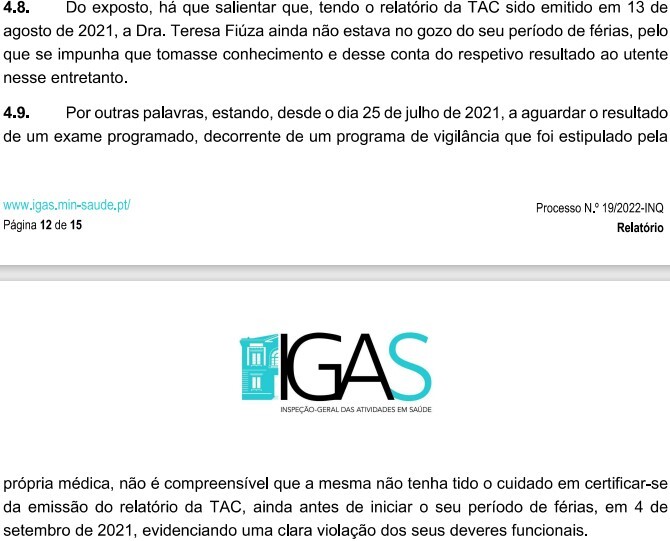 **4.8.** Do exposto, há que salientar que, tendo o relatório da TAC sido emitido em 13 de agosto de 2021, a Dra. Teresa Fiúza ainda não estava no gozo do seu período de férias, pelo que se impunha que tomasse conhecimento e desse conta do respetivo resultado ao utente nesse entretanto.

**4.9.** Por outras palavras, estando, desde o dia 25 de julho de 2021, a aguardar o resultado de um exame programado, decorrente de um programa de vigilância que foi estipulado pela

www.igas.min-saude.pt/
Página **12** de **15**

Processo N.º 19/2022-INQ
**Relatório**

IGAS
INSPEÇÃO-GERAL DAS ATIVIDADES EM SAÚDE

própria médica, não é compreensível que a mesma não tenha tido o cuidado em certificar-se da emissão do relatório da TAC, ainda antes de iniciar o seu período de férias, em 4 de setembro de 2021, evidenciando uma clara violação dos seus deveres funcionais.